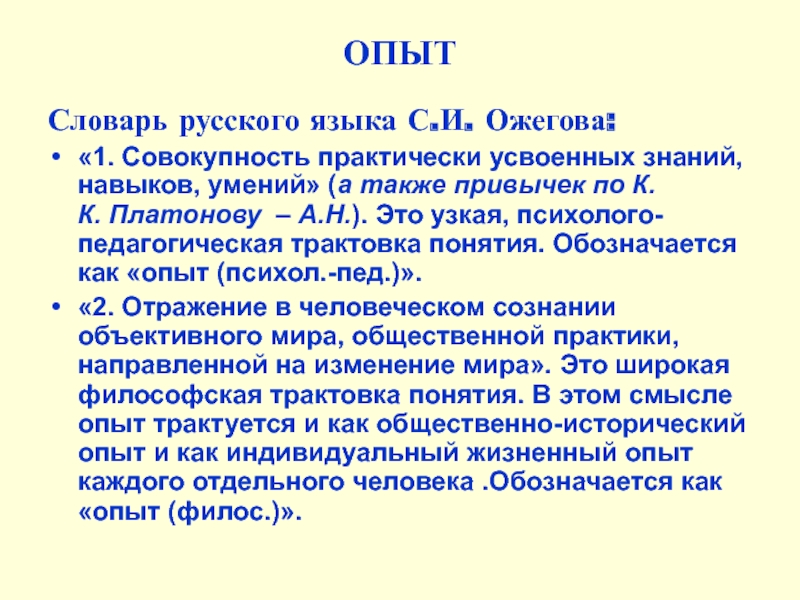 ОПЫТ

Словарь русского языка С.И. Ожегова:

• «1. Совокупность практически усвоенных знаний, навыков, умений» (а также привычек по К. К. Платонову – А.Н.). Это узкая, психолого-педагогическая трактовка понятия. Обозначается как «опыт (психол.-пед.)».

• «2. Отражение в человеческом сознании объективного мира, общественной практики, направленной на изменение мира». Это широкая философская трактовка понятия. В этом смысле опыт трактуется и как общественно-исторический опыт и как индивидуальный жизненный опыт каждого отдельного человека .Обозначается как «опыт (филос.)».